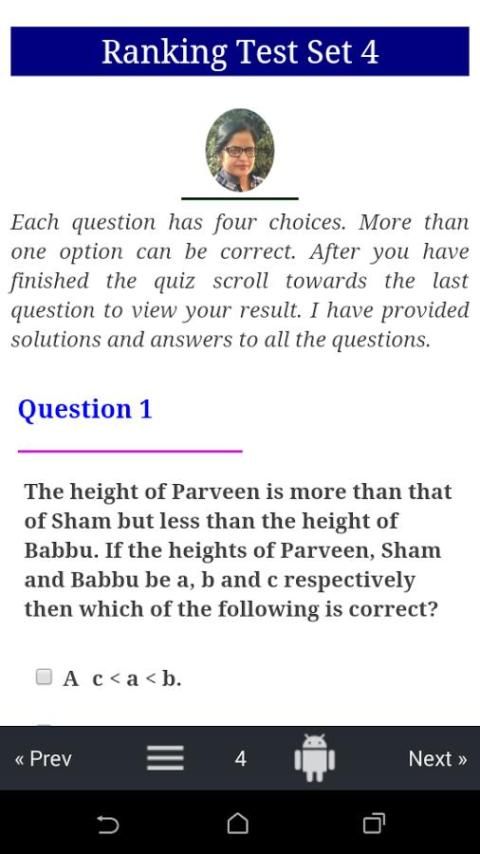 Ranking Test Set 4

Each question has four choices. More than one option can be correct. After you have finished the quiz scroll towards the last question to view your result. I have provided solutions and answers to all the questions.

Question 1

The height of Parveen is more than that of Sham but less than the height of Babbu. If the heights of Parveen, Sham and Babbu be a, b and c respectively then which of the following is correct?

A $c < a < b$.

« Prev 4 Next »